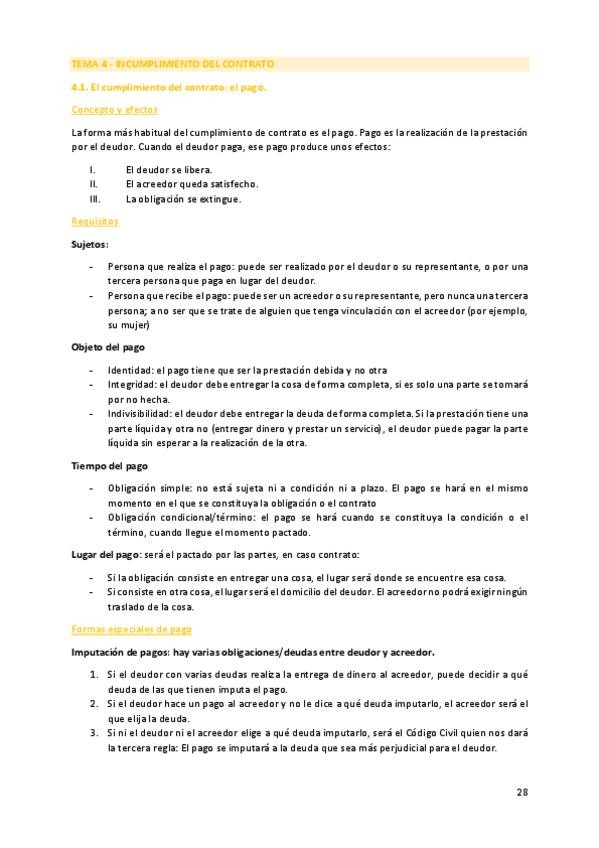 TEMA 4 - INCUMPLIMIENTO DEL CONTRATO

4.1. El cumplimiento del contrato: el pago.

Concepto y efectos

La forma más habitual del cumplimiento de contrato es el pago. Pago es la realización de la prestación por el deudor. Cuando el deudor paga, ese pago produce unos efectos:

I. El deudor se libera.
II. El acreedor queda satisfecho.
III. La obligación se extingue.

Requisitos

Sujetos:

- Persona que realiza el pago: puede ser realizado por el deudor o su representante, o por una tercera persona que paga en lugar del deudor.
- Persona que recibe el pago: puede ser un acreedor o su representante, pero nunca una tercera persona; a no ser que se trate de alguien que tenga vinculación con el acreedor (por ejemplo, su mujer)

Objeto del pago

- Identidad: el pago tiene que ser la prestación debida y no otra
- Integridad: el deudor debe entregar la cosa de forma completa, si es solo una parte se tomará por no hecha.
- Indivisibilidad: el deudor debe entregar la deuda de forma completa. Si la prestación tiene una parte líquida y otra no (entregar dinero y prestar un servicio), el deudor puede pagar la parte líquida sin esperar a la realización de la otra.

Tiempo del pago

- Obligación simple: no está sujeta ni a condición ni a plazo. El pago se hará en el mismo momento en el que se constituya la obligación o el contrato
- Obligación condicional/término: el pago se hará cuando se constituya la condición o el término, cuando llegue el momento pactado.

Lugar del pago: será el pactado por las partes, en caso contrato:

- Si la obligación consiste en entregar una cosa, el lugar será donde se encuentre esa cosa.
- Si consiste en otra cosa, el lugar será el domicilio del deudor. El acreedor no podrá exigir ningún traslado de la cosa.

Formas especiales de pago

Imputación de pagos: hay varias obligaciones/deudas entre deudor y acreedor.

1. Si el deudor con varias deudas realiza la entrega de dinero al acreedor, puede decidir a qué deuda de las que tienen imputa el pago.
2. Si el deudor hace un pago al acreedor y no le dice a qué deuda imputarlo, el acreedor será el que elija la deuda.
3. Si ni el deudor ni el acreedor elige a qué deuda imputarlo, será el Código Civil quien nos dará la tercera regla: El pago se imputará a la deuda que sea más perjudicial para el deudor.

28